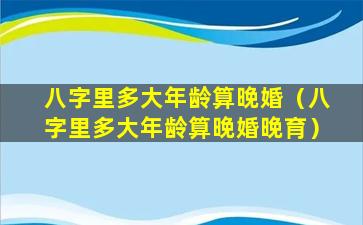 八字里多大年龄算晚婚（八字里多大年龄算晚婚晚育）